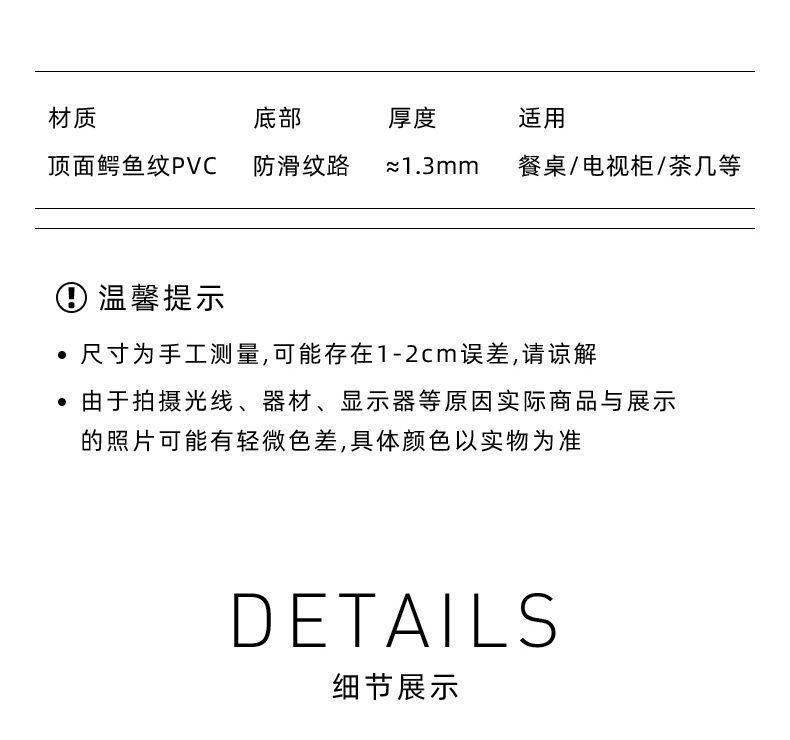 | 材质 | 底部 | 厚度 | 适用 |
|---|---|---|---|
| 顶面鳄鱼纹PVC | 防滑纹路 | ≈1.3mm | 餐桌/电视柜/茶几等 |

温馨提示

• 尺寸为手工测量,可能存在1-2cm误差,请谅解

• 由于拍摄光线、器材、显示器等原因实际商品与展示的照片可能有轻微色差,具体颜色以实物为准

DETAILS

细节展示